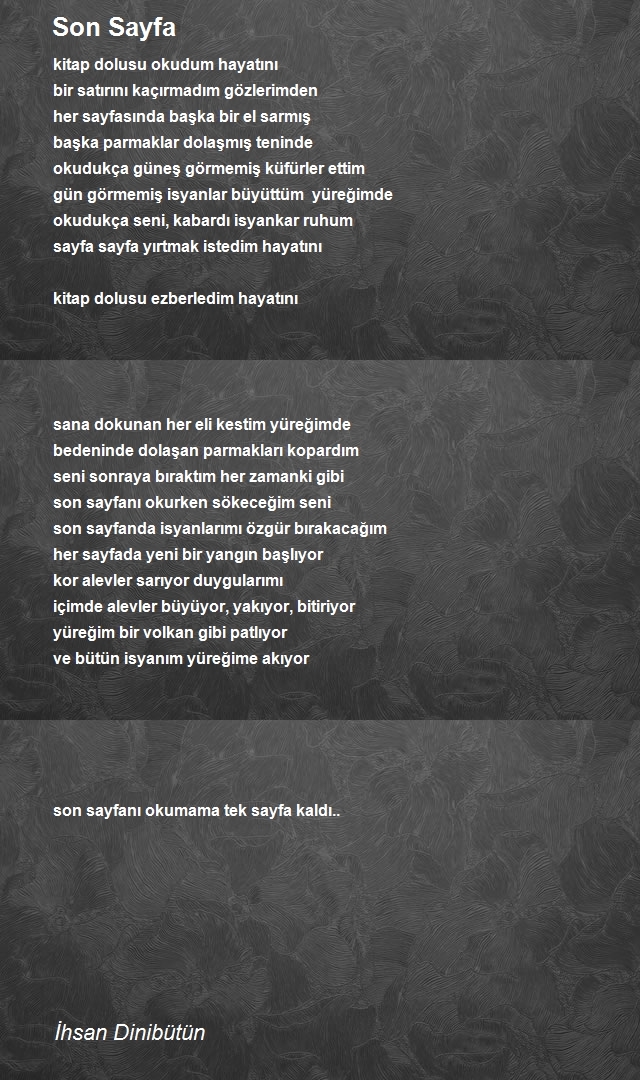 Son Sayfa

kitap dolusu okudum hayatını
bir satırını kaçırmadım gözlerimden
her sayfasında başka bir el sarmış
başka parmaklar dolaşmış teninde
okudukça güneş görmemiş küfürler ettim
gün görmemiş isyanlar büyüttüm yüreğimde
okudukça seni, kabardı isyankar ruhum
sayfa sayfa yırtmak istedim hayatını

kitap dolusu ezberledim hayatını

sana dokunan her eli kestim yüreğimde
bedeninde dolaşan parmakları kopardım
seni sonraya bıraktım her zamanki gibi
son sayfanı okurken sökeceğim seni
son sayfanda isyanlarımı özgür bırakacağım
her sayfada yeni bir yangın başlıyor
kor alevler sarıyor duygularımı
içimde alevler büyüyor, yakıyor, bitiriyor
yüreğim bir volkan gibi patlıyor
ve bütün isyanım yüreğime akıyor

son sayfanı okumama tek sayfa kaldı..

İhsan Dinibütün